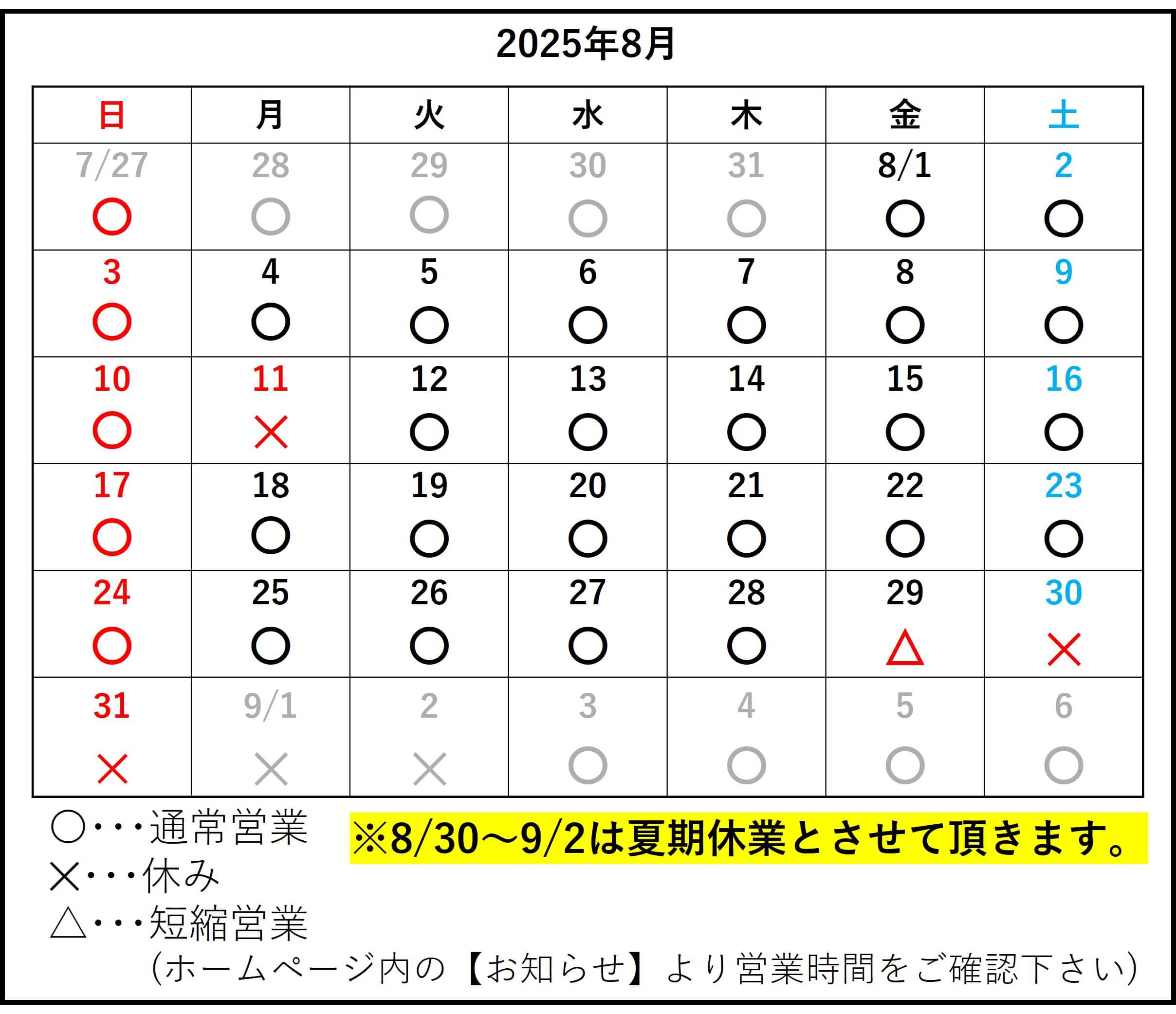 2025年8月

| 日 | 月 | 火 | 水 | 木 | 金 | 土 |
|---|---|---|---|---|---|---|
| 7/27 ○ | 28 ○ | 29 ○ | 30 ○ | 31 ○ | 8/1 ○ | 2 ○ |
| 3 ○ | 4 ○ | 5 ○ | 6 ○ | 7 ○ | 8 ○ | 9 ○ |
| 10 ○ | 11 × | 12 ○ | 13 ○ | 14 ○ | 15 ○ | 16 ○ |
| 17 ○ | 18 ○ | 19 ○ | 20 ○ | 21 ○ | 22 ○ | 23 ○ |
| 24 ○ | 25 ○ | 26 ○ | 27 ○ | 28 ○ | 29 △ | 30 × |
| 31 × | 9/1 × | 2 × | 3 ○ | 4 ○ | 5 ○ | 6 ○ |

○・・・通常営業
×・・・休み
△・・・短縮営業
(ホームページ内の【お知らせ】より営業時間をご確認下さい)

※8/30～9/2は夏期休業とさせて頂きます。